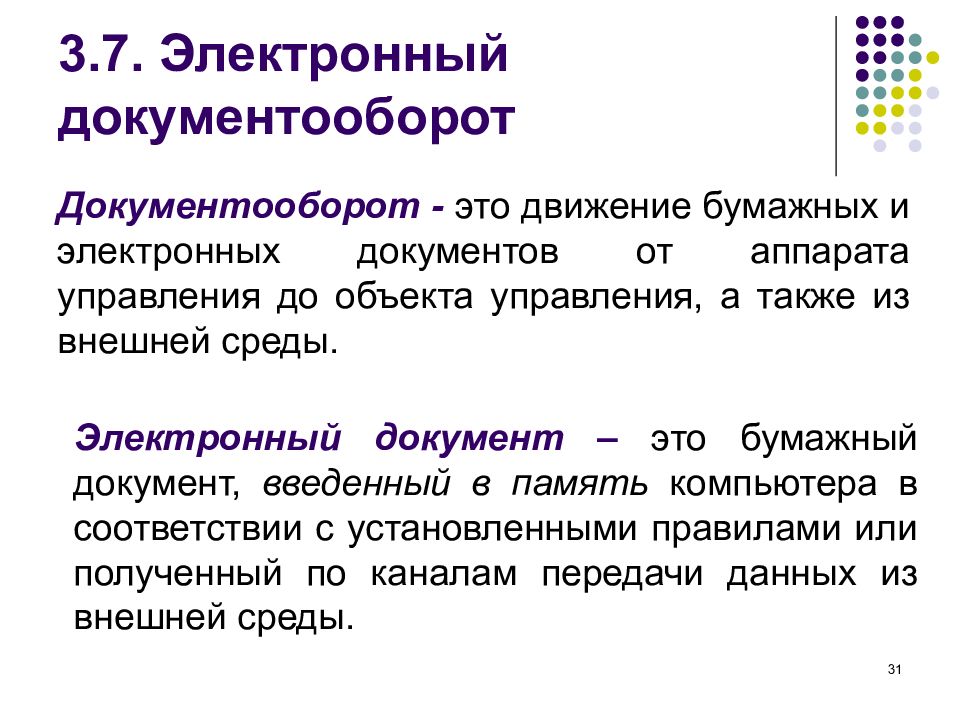 3.7. Электронный документооборот

Документооборот - это движение бумажных и электронных документов от аппарата управления до объекта управления, а также из внешней среды.

Электронный документ – это бумажный документ, введенный в память компьютера в соответствии с установленными правилами или полученный по каналам передачи данных из внешней среды.

31